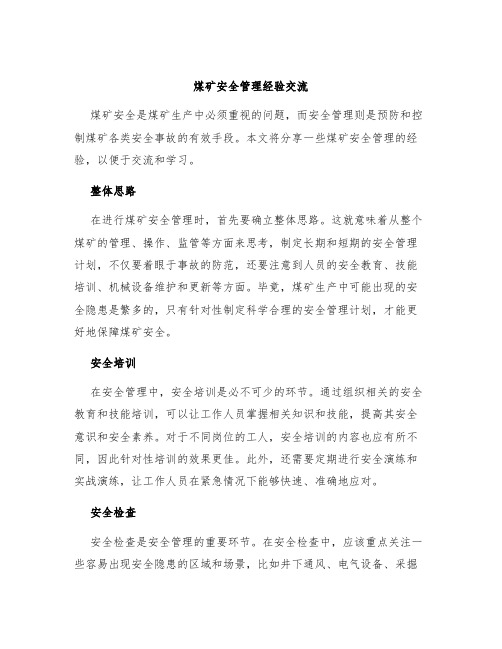 煤矿安全管理经验交流

煤矿安全是煤矿生产中必须重视的问题，而安全管理则是预防和控制煤矿各类安全事故的有效手段。本文将分享一些煤矿安全管理的经验，以便于交流和学习。

整体思路

在进行煤矿安全管理时，首先要确立整体思路。这就意味着从整个煤矿的管理、操作、监管等方面来思考，制定长期和短期的安全管理计划，不仅要着眼于事故的防范，还要注意到人员的安全教育、技能培训、机械设备维护和更新等方面。毕竟，煤矿生产中可能出现的安全隐患是繁多的，只有针对性制定科学合理的安全管理计划，才能更好地保障煤矿安全。

安全培训

在安全管理中，安全培训是必不可少的环节。通过组织相关的安全教育和技能培训，可以让工作人员掌握相关知识和技能，提高其安全意识和安全素养。对于不同岗位的工人，安全培训的内容也应有所不同，因此针对性培训的效果更佳。此外，还需要定期进行安全演练和实战演练，让工作人员在紧急情况下能够快速、准确地应对。

安全检查

安全检查是安全管理的重要环节。在安全检查中，应该重点关注一些容易出现安全隐患的区域和场景，比如井下通风、电气设备、采掘